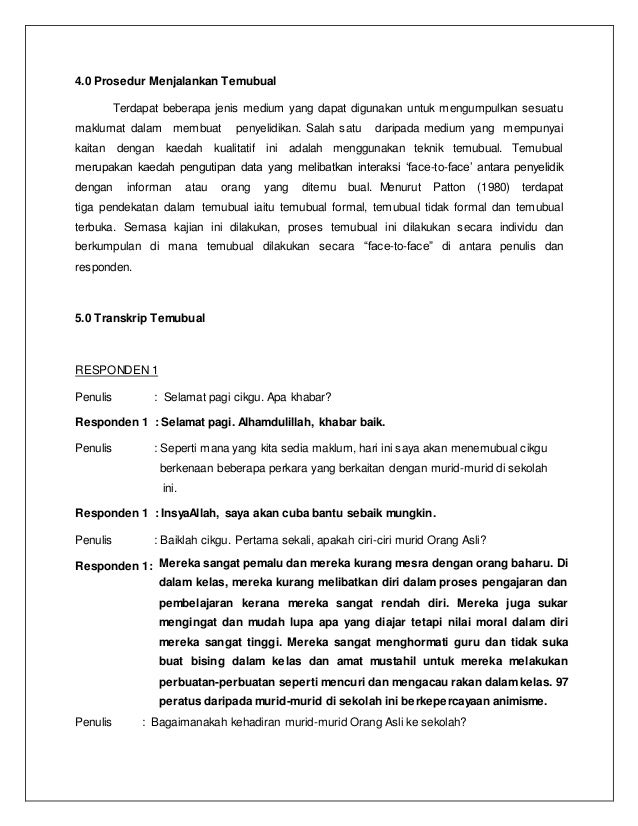 4.0 Prosedur Menjalankan Temubual

Terdapat beberapa jenis medium yang dapat digunakan untuk mengumpulkan sesuatu maklumat dalam membuat penyelidikan. Salah satu daripada medium yang mempunyai kaitan dengan kaedah kualitatif ini adalah menggunakan teknik temubual. Temubual merupakan kaedah pengutipan data yang melibatkan interaksi 'face-to-face' antara penyelidik dengan informan atau orang yang ditemu bual. Menurut Patton (1980) terdapat tiga pendekatan dalam temubual iaitu temubual formal, temubual tidak formal dan temubual terbuka. Semasa kajian ini dilakukan, proses temubual ini dilakukan secara individu dan berkumpulan di mana temubual dilakukan secara "face-to-face" di antara penulis dan responden.

5.0 Transkrip Temubual

RESPONDEN 1

Penulis : Selamat pagi cikgu. Apa khabar?

Responden 1 : Selamat pagi. Alhamdulillah, khabar baik.

Penulis : Seperti mana yang kita sedia maklum, hari ini saya akan menemubual cikgu berkenaan beberapa perkara yang berkaitan dengan murid-murid di sekolah ini.

Responden 1 : InsyaAllah, saya akan cuba bantu sebaik mungkin.

Penulis : Baiklah cikgu. Pertama sekali, apakah ciri-ciri murid Orang Asli?

Responden 1: Mereka sangat pemalu dan mereka kurang mesra dengan orang baharu. Di dalam kelas, mereka kurang melibatkan diri dalam proses pengajaran dan pembelajaran kerana mereka sangat rendah diri. Mereka juga sukar mengingat dan mudah lupa apa yang diajar tetapi nilai moral dalam diri mereka sangat tinggi. Mereka sangat menghormati guru dan tidak suka buat bising dalam kelas dan amat mustahil untuk mereka melakukan perbuatan-perbuatan seperti mencuri dan mengacau rakan dalam kelas. 97 peratus daripada murid-murid di sekolah ini berkepercayaan animisme.

Penulis : Bagaimanakah kehadiran murid-murid Orang Asli ke sekolah?